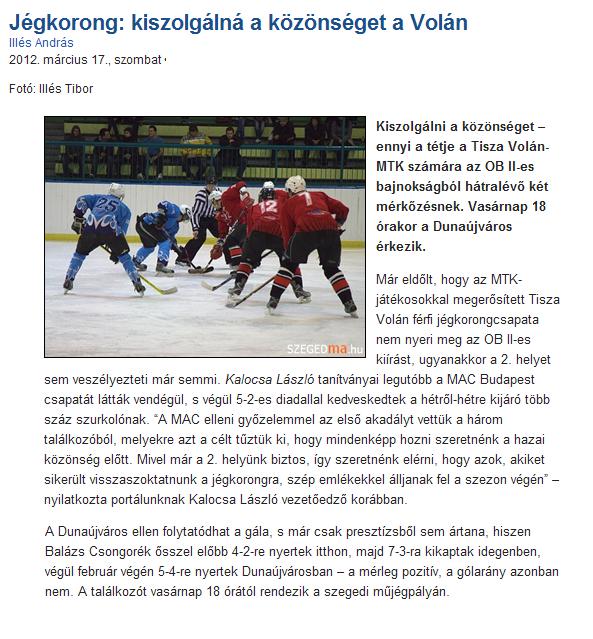 Jégkorong: kiszolgálná a közönséget a Volán
Illés András
2012. március 17., szombat

Fotó: Illés Tibor

25 12 SZEGEDma.hu

Kiszolgálni a közönséget – ennyi a tétje a Tisza Volán-MTK számára az OB II-es bajnokságból hátralévő két mérkőzésnek. Vasárnap 18 órakor a Dunaújváros érkezik.

Már eldőlt, hogy az MTK-játékosokkal megerősített Tisza Volán férfi jégkorongcsapata nem nyeri meg az OB II-es kiírást, ugyanakkor a 2. helyet sem veszélyezteti már semmi. Kalocsa László tanítványai legutóbb a MAC Budapest csapatát látták vendégül, s végül 5-2-es diadallal kedveskedtek a hétről-hétre kijáró több száz szurkolónak. "A MAC elleni győzelemmel az első akadályt vettük a három találkozóból, melyekre azt a célt tűztük ki, hogy mindenképp hozni szeretnénk a hazai közönség előtt. Mivel már a 2. helyünk biztos, így szeretnénk elérni, hogy azok, akiket sikerült visszaszoktatnunk a jégkorongra, szép emlékekkel álljanak fel a szezon végén" – nyilatkozta portálunknak Kalocsa László vezetőedző korábban.

A Dunaújváros ellen folytatódhat a gála, s már csak presztízsből sem ártana, hiszen Balázs Csongorék ősszel előbb 4-2-re nyertek itthon, majd 7-3-ra kikaptak idegenben, végül február végén 5-4-re nyertek Dunaújvárosban – a mérleg pozitív, a gólarány azonban nem. A találkozót vasárnap 18 órától rendezik a szegedi műjégpályán.